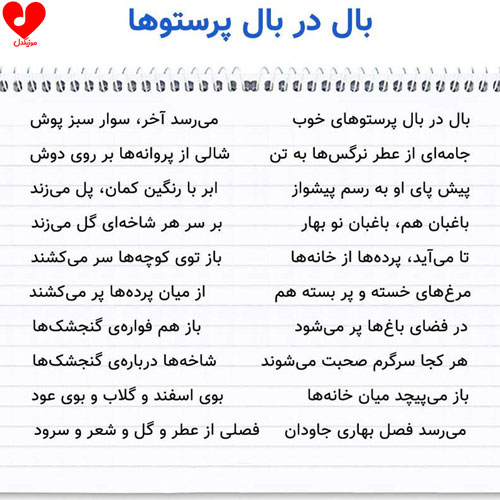 موزیکدل

بال در بال پرستوها

بال در بال پرستوهای خوب
می‌رسد آخر، سوار سبز پوش

جامه‌ای از عطر نرگس‌ها به تن
شالی از پروانه‌ها بر روی دوش

پیش پای او به رسم پیشواز
ابر با رنگین کمان، پل می‌زند

باغبان هم، باغبان نو بهار
بر سر هر شاخه‌ای گل می‌زند

تا می‌آید، پرده‌ها از خانه‌ها
باز توی کوچه‌ها سر می‌کشند

مرغ‌های خسته و پر بسته هم
از میان پرده‌ها پر می‌کشند

در فضای باغ‌ها پر می‌شود
باز هم فواره‌ی گنجشک‌ها

هر کجا سرگرم صحبت می‌شوند
شاخه‌ها درباره‌ی گنجشک‌ها

باز می‌پیچد میان خانه‌ها
بوی اسفند و گلاب و بوی عود

می‌رسد فصل بهاری جاودان
فصلی از عطر و گل و شعر و سرود